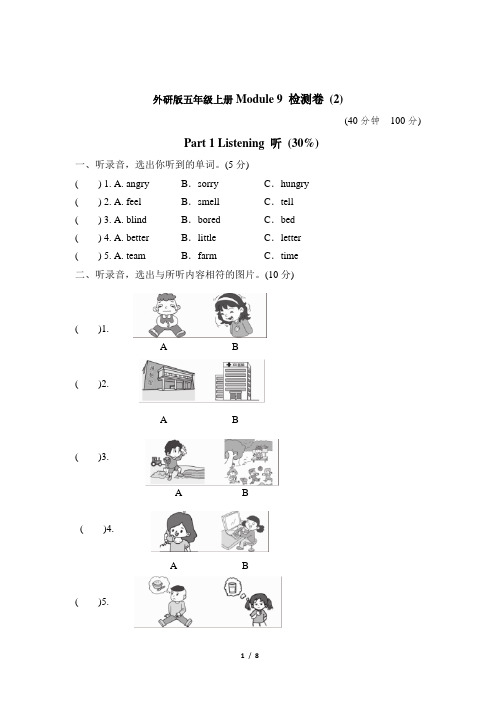 外研版五年级上册 Module 9 检测卷 (2)

(40 分钟 100 分)

Part 1 Listening 听 (30%)

一、听录音，选出你听到的单词。(5 分)

( ) 1. A. angry B. sorry C. hungry

( ) 2. A. feel B. smell C. tell

( ) 3. A. blind B. bored C. bed

( ) 4. A. better B. little C. letter

( ) 5. A. team B. farm C. time

二、听录音，选出与所听内容相符的图片。(10 分)

( )1.

A B

( )2.

A B

( )3.

A B

( )4.

A B

( )5.

1 / 8